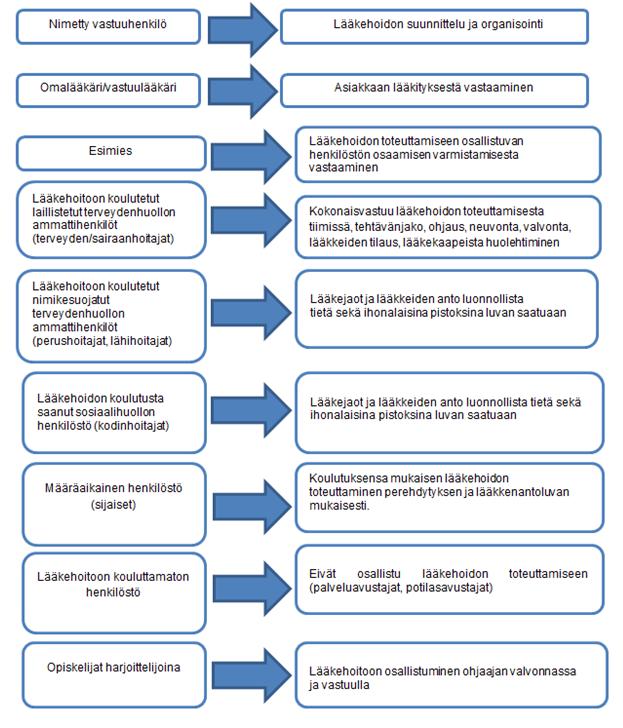 Nimetty vastuuhenkilö

Lääkehoidon suunnittelu ja organisointi

Omalääkäri/vastuulääkäri

Asiakkaan lääkityksestä vastaaminen

Esimies

Lääkehoidon toteuttamiseen osallistuvan henkilöstön osaamisen varmistamisesta vastaaminen

Lääkehoitoon koulutetut laillistetut terveydenhuollon ammattihenkilöt (terveyden/sairaanhoitajat)

Kokonaisvastuu lääkehoidon toteuttamisesta tiimissä, tehtävänjako, ohjaus, neuvonta, valvonta, lääkkeiden tilaus, lääkekaapeista huolehtiminen

Lääkehoitoon koulutetut nimikesuojatut terveydenhuollon ammattihenkilöt (perushoitajat, lähihoitajat)

Lääkejaot ja lääkkeiden anto luonnollista tietä sekä ihonalaisina pistoksina luvan saatuaan

Lääkehoidon koulutusta saanut sosiaalihuollon henkilöstö (kodinhoitajat)

Lääkejaot ja lääkkeiden anto luonnollista tietä sekä ihonalaisina pistoksina luvan saatuaan

Määräaikainen henkilöstö (sijaiset)

Koulutuksensa mukaisen lääkehoidon toteuttaminen perehdytyksen ja lääkkenantoluvan mukaisesti.

Lääkehoitoon kouluttamaton henkilöstö

Eivät osallistu lääkehoidon toteuttamiseen (palveluavustajat, potilasavustajat)

Opiskelijat harjoittelijoina

Lääkehoitoon osallistuminen ohjaajan valvonnassa ja vastuulla